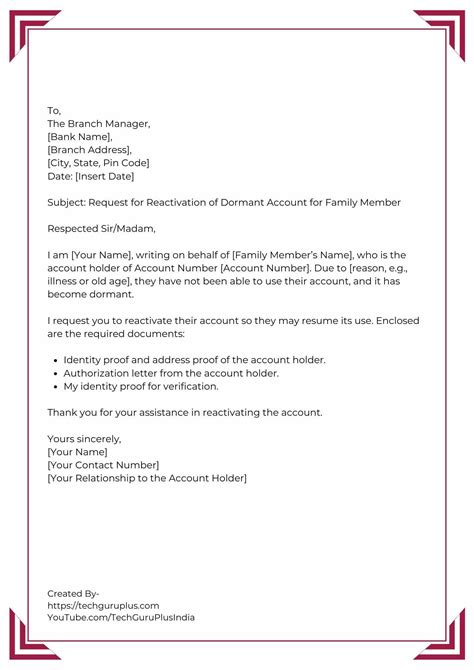 To,
The Branch Manager,
[Bank Name],
[Branch Address],
[City, State, Pin Code]
Date: [Insert Date]

Subject: Request for Reactivation of Dormant Account for Family Member

Respected Sir/Madam,

I am [Your Name], writing on behalf of [Family Member's Name], who is the account holder of Account Number [Account Number]. Due to [reason, e.g., illness or old age], they have not been able to use their account, and it has become dormant.

I request you to reactivate their account so they may resume its use. Enclosed are the required documents:

- Identity proof and address proof of the account holder.
- Authorization letter from the account holder.
- My identity proof for verification.

Thank you for your assistance in reactivating the account.

Yours sincerely,
[Your Name]
[Your Contact Number]
[Your Relationship to the Account Holder]

Created By-
https://techguruplus.com
YouTube.com/TechGuruPlusIndia